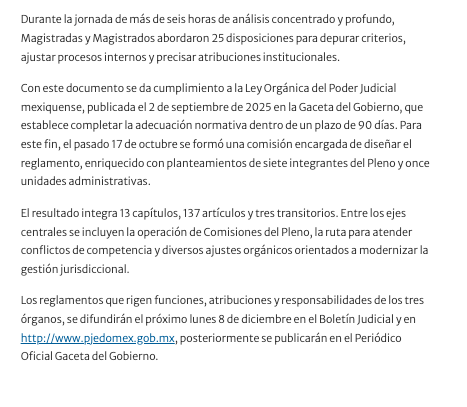 Durante la jornada de más de seis horas de análisis concentrado y profundo, Magistradas y Magistrados abordaron 25 disposiciones para depurar criterios, ajustar procesos internos y precisar atribuciones institucionales.

Con este documento se da cumplimiento a la Ley Orgánica del Poder Judicial mexiquense, publicada el 2 de septiembre de 2025 en la Gaceta del Gobierno, que establece completar la adecuación normativa dentro de un plazo de 90 días. Para este fin, el pasado 17 de octubre se formó una comisión encargada de diseñar el reglamento, enriquecido con planteamientos de siete integrantes del Pleno y once unidades administrativas.

El resultado integra 13 capítulos, 137 artículos y tres transitorios. Entre los ejes centrales se incluyen la operación de Comisiones del Pleno, la ruta para atender conflictos de competencia y diversos ajustes orgánicos orientados a modernizar la gestión jurisdiccional.

Los reglamentos que rigen funciones, atribuciones y responsabilidades de los tres órganos, se difundirán el próximo lunes 8 de diciembre en el Boletín Judicial y en http://www.pjedomex.gob.mx, posteriormente se publicarán en el Periódico Oficial Gaceta del Gobierno.